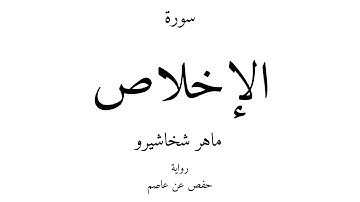 سورة

الإخلاص

ماهر شخاشيرو

رواية

حفص عن عاصم